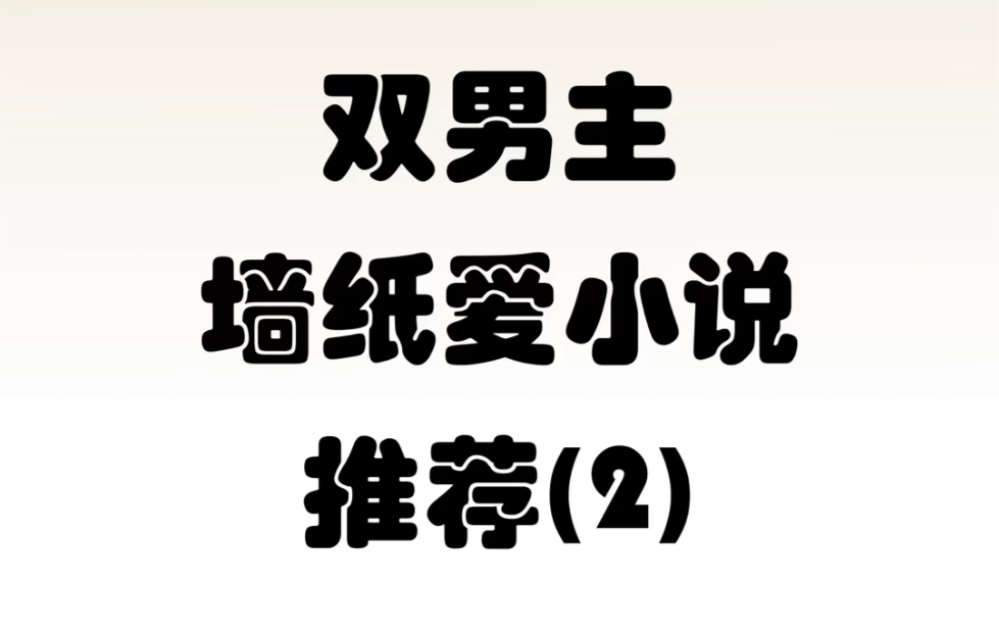 双男主
墙纸爱小说
推荐(2)